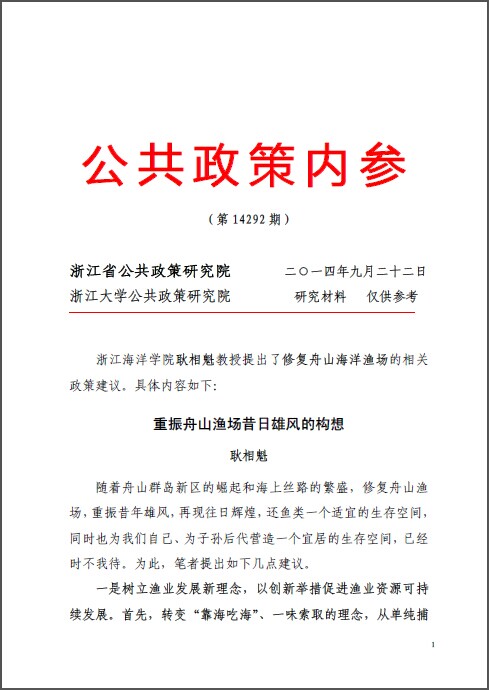 公共政策内参

（第 14292 期）

浙江省公共政策研究院　　二〇一四年九月二十二日
浙江大学公共政策研究院　　研究材料　仅供参考

浙江海洋学院耿相魁教授提出了修复舟山海洋渔场的相关政策建议。具体内容如下:

重振舟山渔场昔日雄风的构想

耿相魁

随着舟山群岛新区的崛起和海上丝路的繁盛，修复舟山渔场，重振昔年雄风，再现往日辉煌，还鱼类一个适宜的生存空间，同时也为我们自己、为子孙后代营造一个宜居的生存空间，已经时不我待。为此，笔者提出如下几点建议。

一是树立渔业发展新理念，以创新举措促进渔业资源可持续发展。首先，转变“靠海吃海”、一味索取的理念，从单纯捕

1